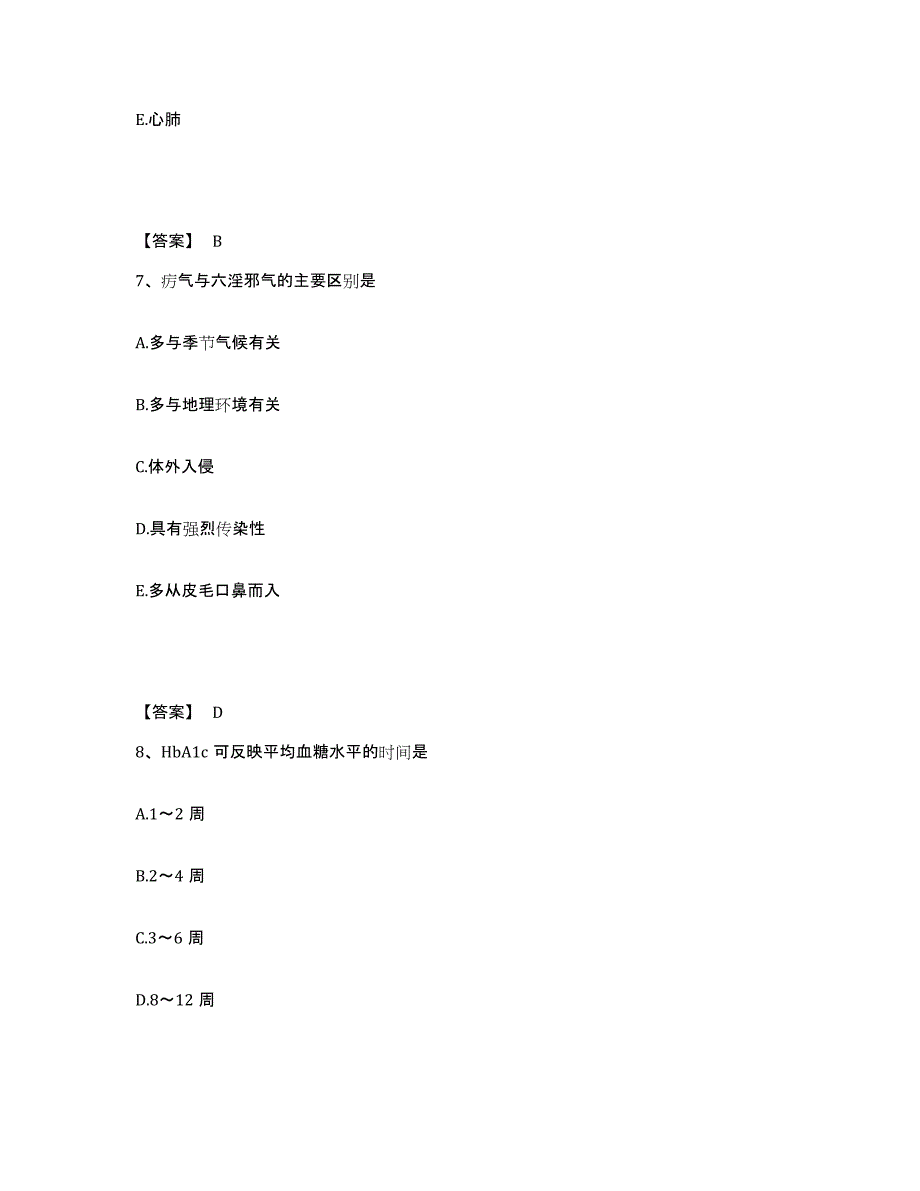 E.心肺

【答案】 B

7、疠气与六淫邪气的主要区别是

A.多与季节气候有关

B.多与地理环境有关

C.体外入侵

D.具有强烈传染性

E.多从皮毛口鼻而入

【答案】 D

8、HbA1c 可反映平均血糖水平的时间是

A.1～2 周

B.2～4 周

C.3～6 周

D.8～12 周